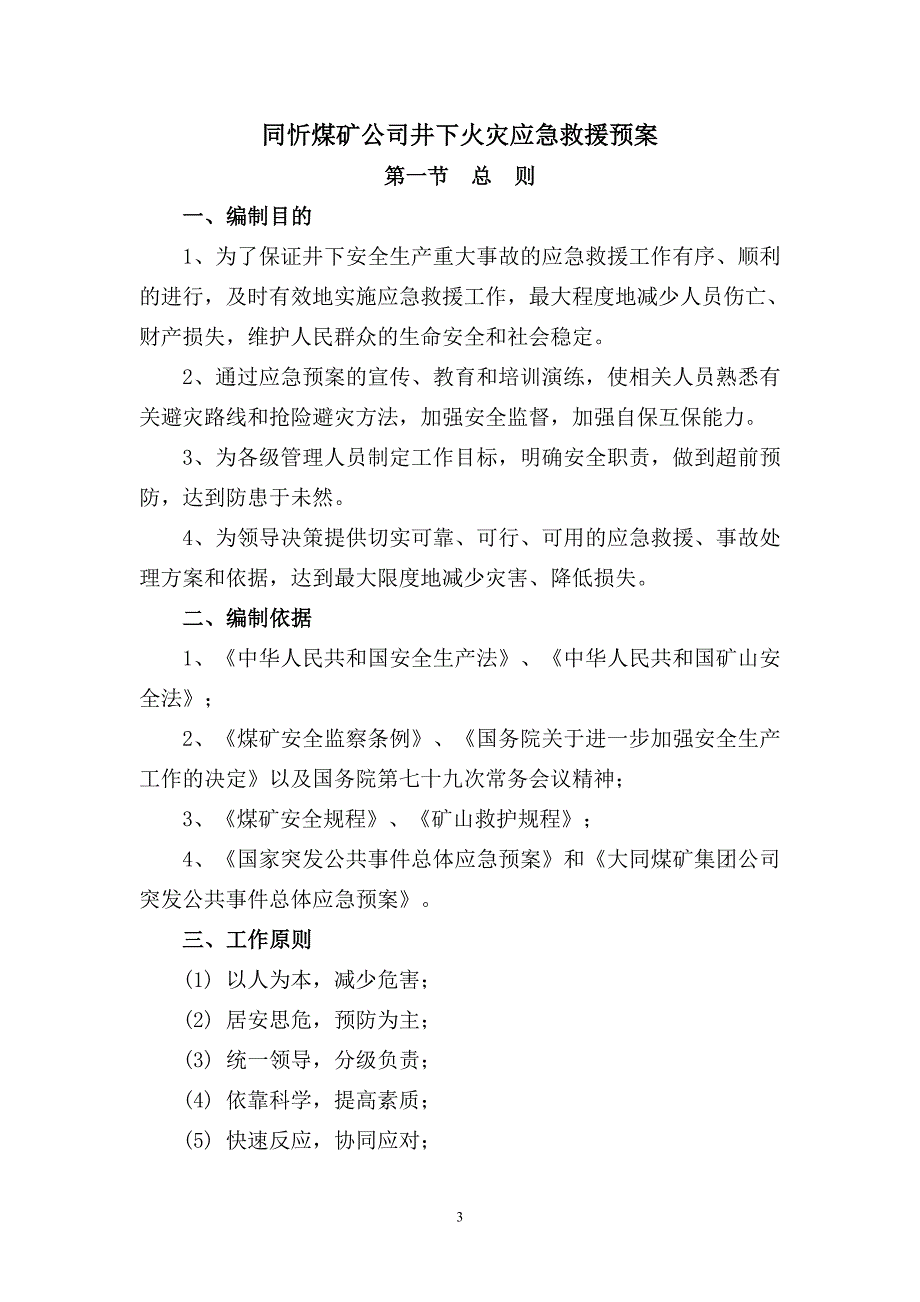 同忻煤矿公司井下火灾应急救援预案

第一节 总 则

一、编制目的

1、为了保证井下安全生产重大事故的应急救援工作有序、顺利的进行，及时有效地实施应急救援工作，最大程度地减少人员伤亡、财产损失，维护人民群众的生命安全和社会稳定。

2、通过应急预案的宣传、教育和培训演练，使相关人员熟悉有关避灾路线和抢险避灾方法，加强安全监督，加强自保互保能力。

3、为各级管理人员制定工作目标，明确安全职责，做到超前预防，达到防患于未然。

4、为领导决策提供切实可靠、可行、可用的应急救援、事故处理方案和依据，达到最大限度地减少灾害、降低损失。

二、编制依据

1、《中华人民共和国安全生产法》、《中华人民共和国矿山安全法》；

2、《煤矿安全监察条例》、《国务院关于进一步加强安全生产工作的决定》以及国务院第七十九次常务会议精神；

3、《煤矿安全规程》、《矿山救护规程》；

4、《国家突发公共事件总体应急预案》和《大同煤矿集团公司突发公共事件总体应急预案》。

三、工作原则

(1) 以人为本，减少危害；

(2) 居安思危，预防为主；

(3) 统一领导，分级负责；

(4) 依靠科学，提高素质；

(5) 快速反应，协同应对；

3